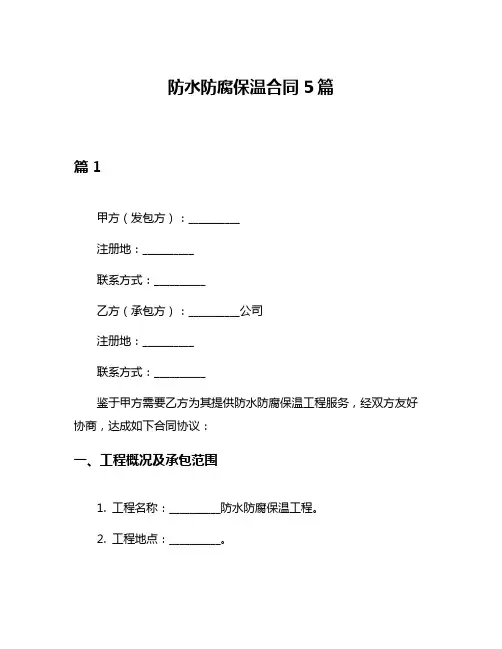 防水防腐保温合同 5 篇

篇 1

甲方（发包方）：__________

注册地：__________

联系方式：__________

乙方（承包方）：__________公司

注册地：__________

联系方式：__________

鉴于甲方需要乙方为其提供防水防腐保温工程服务，经双方友好协商，达成如下合同协议：

一、工程概况及承包范围

1. 工程名称：__________防水防腐保温工程。

2. 工程地点：__________。